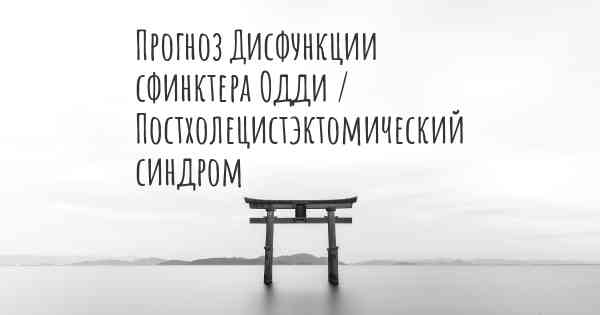 Прогноз Дисфункции сфинктера Одди / Постхолецистэктомический синдром